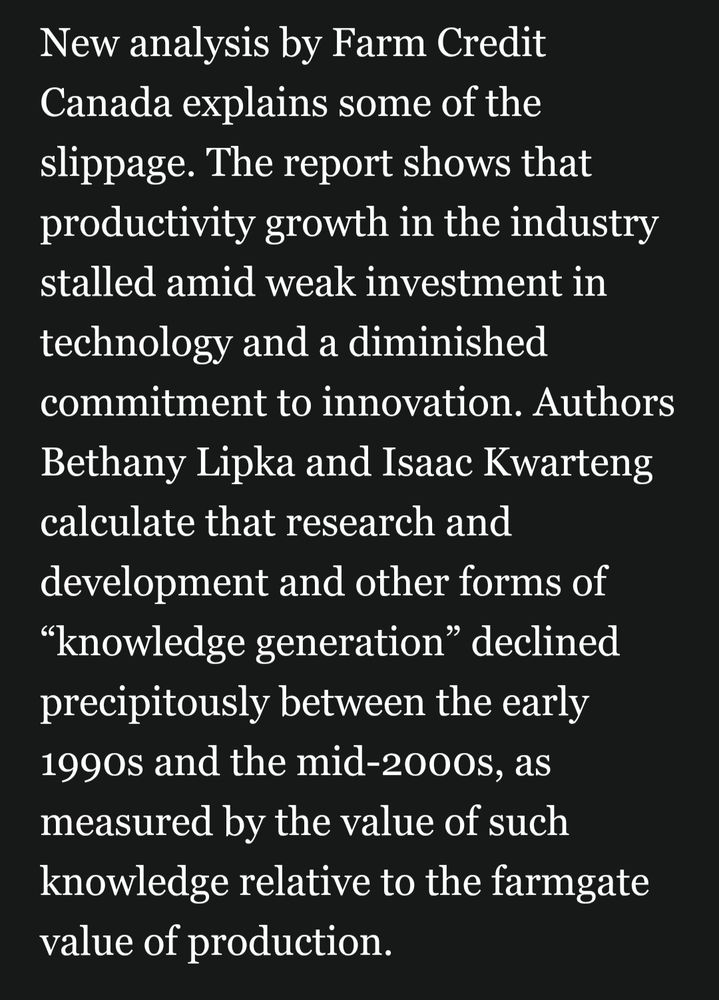 New analysis by Farm Credit Canada explains some of the slippage. The report shows that productivity growth in the industry stalled amid weak investment in technology and a diminished commitment to innovation. Authors Bethany Lipka and Isaac Kwarteng calculate that research and development and other forms of “knowledge generation” declined precipitously between the early 1990s and the mid-2000s, as measured by the value of such knowledge relative to the farmgate value of production.